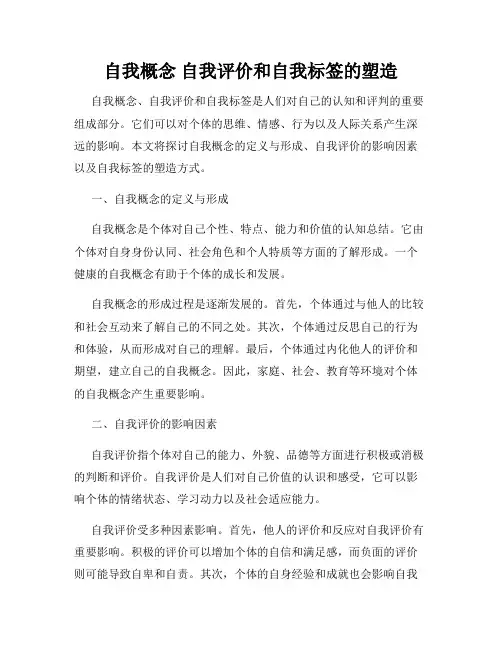 自我概念 自我评价和自我标签的塑造

自我概念、自我评价和自我标签是人们对自己的认知和评判的重要组成部分。它们可以对个体的思维、情感、行为以及人际关系产生深远的影响。本文将探讨自我概念的定义与形成、自我评价的影响因素以及自我标签的塑造方式。

一、自我概念的定义与形成

自我概念是个体对自己个性、特点、能力和价值的认知总结。它由个体对自身身份认同、社会角色和个人特质等方面的了解形成。一个健康的自我概念有助于个体的成长和发展。

自我概念的形成过程是逐渐发展的。首先，个体通过与他人的比较和社会互动来了解自己的不同之处。其次，个体通过反思自己的行为和体验，从而形成对自己的理解。最后，个体通过内化他人的评价和期望，建立自己的自我概念。因此，家庭、社会、教育等环境对个体的自我概念产生重要影响。

二、自我评价的影响因素

自我评价指个体对自己的能力、外貌、品德等方面进行积极或消极的判断和评价。自我评价是人们对自己价值的认识和感受，它可以影响个体的情绪状态、学习动力以及社会适应能力。

自我评价受多种因素影响。首先，他人的评价和反应对自我评价有重要影响。积极的评价可以增加个体的自信和满足感，而负面的评价则可能导致自卑和自责。其次，个体的自身经验和成就也会影响自我